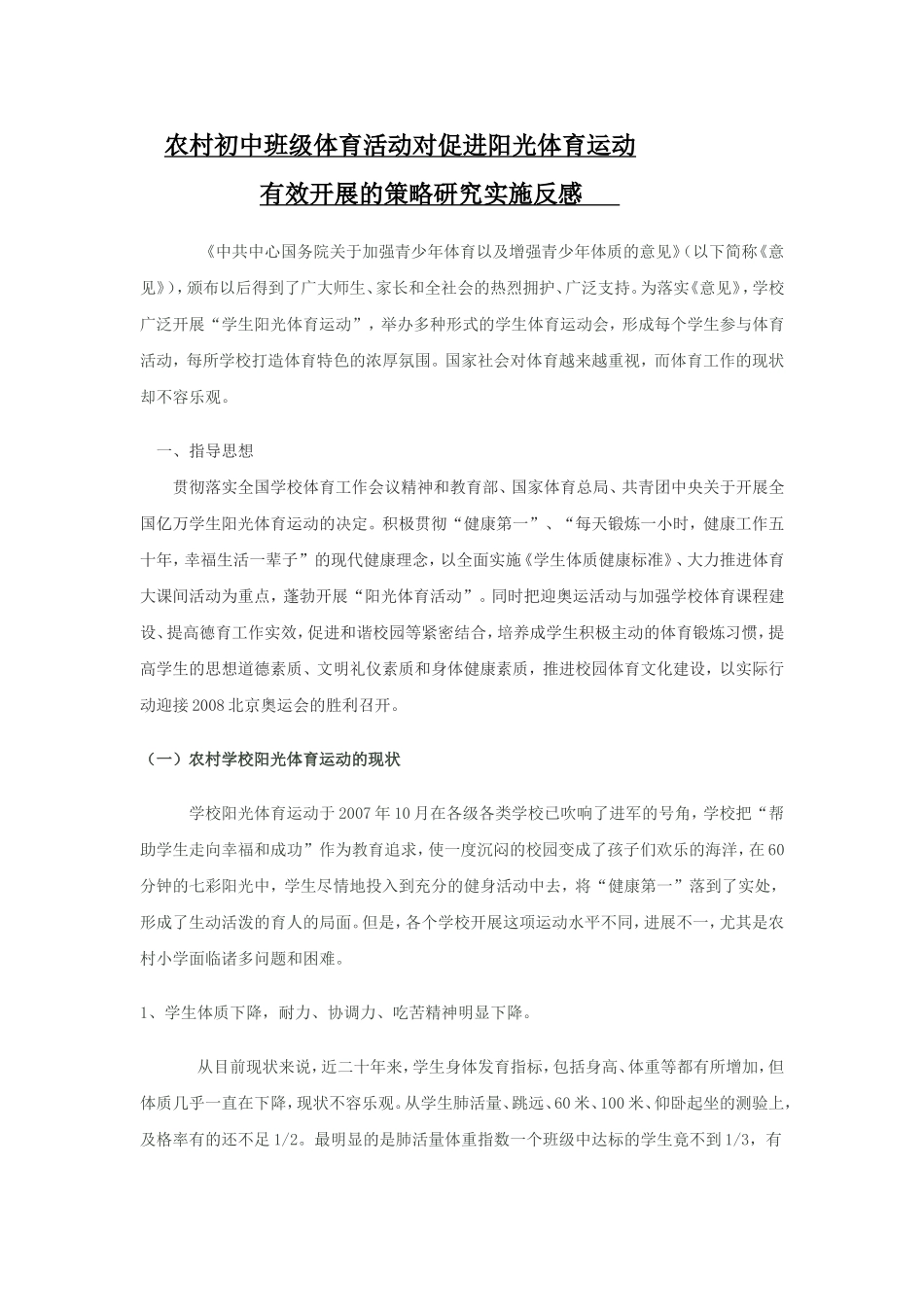 农村初中班级体育活动对促进阳光体育运动

有效开展的策略研究实施反感

《中共中心国务院关于加强青少年体育以及增强青少年体质的意见》(以下简称《意见》)，颁布以后得到了广大师生、家长和全社会的热烈拥护、广泛支持。为落实《意见》，学校广泛开展“学生阳光体育运动”，举办多种形式的学生体育运动会，形成每个学生参与体育活动，每所学校打造体育特色的浓厚氛围。国家社会对体育越来越重视，而体育工作的现状却不容乐观。

一、指导思想

贯彻落实全国学校体育工作会议精神和教育部、国家体育总局、共青团中央关于开展全国亿万学生阳光体育运动的决定。积极贯彻“健康第一”、“每天锻炼一小时，健康工作五十年，幸福生活一辈子”的现代健康理念，以全面实施《学生体质健康标准》、大力推进体育大课间活动为重点，蓬勃开展“阳光体育活动”。同时把迎奥运活动与加强学校体育课程建设、提高德育工作实效，促进和谐校园等紧密结合，培养成学生积极主动的体育锻炼习惯，提高学生的思想道德素质、文明礼仪素质和身体健康素质，推进校园体育文化建设，以实际行动迎接2008北京奥运会的胜利召开。

（一）农村学校阳光体育运动的现状

学校阳光体育运动于2007年10月在各级各类学校已吹响了进军的号角，学校把“帮助学生走向幸福和成功”作为教育追求，使一度沉闷的校园变成了孩子们欢乐的海洋，在60分钟的七彩阳光中，学生尽情地投入到充分的健身活动中去，将“健康第一”落到了实处，形成了生动活泼的育人的局面。但是，各个学校开展这项运动水平不同，进展不一，尤其是农村小学面临诸多问题和困难。

1、学生体质下降，耐力、协调力、吃苦精神明显下降。

从目前现状来说，近二十年来，学生身体发育指标，包括身高、体重等都有所增加，但体质几乎一直在下降，现状不容乐观。从学生肺活量、跳远、60米、100米、仰卧起坐的测验上，及格率有的还不足1/2。最明显的是肺活量体重指数一个班级中达标的学生竟不到1/3，有